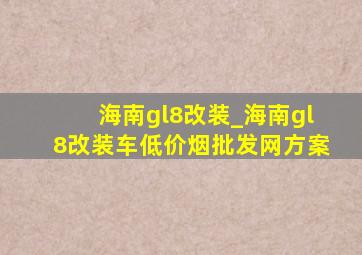 海南gl8改装_海南gl8改装车低价烟批发网方案